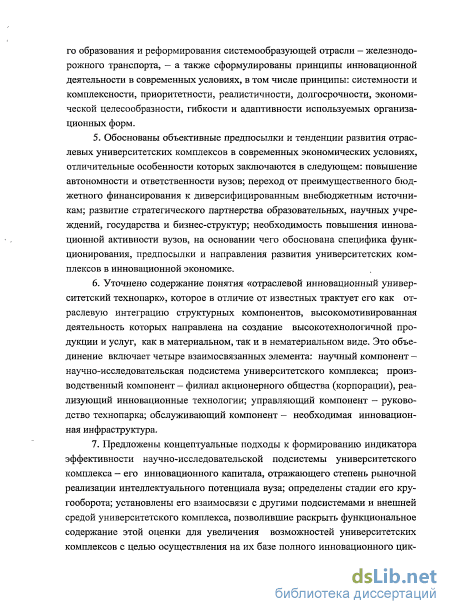 го образования и реформирования системообразующей отрасли – железнодорожного транспорта, – а также сформулированы принципы инновационной деятельности в современных условиях, в том числе принципы: системности и комплексности, приоритетности, реалистичности, долгосрочности, экономической целесообразности, гибкости и адаптивности используемых организационных форм.

5. Обоснованы объективные предпосылки и тенденции развития отраслевых университетских комплексов в современных экономических условиях, отличительные особенности которых заключаются в следующем: повышение автономности и ответственности вузов; переход от преимущественного бюджетного финансирования к диверсифицированным внебюджетным источникам; развитие стратегического партнерства образовательных, научных учреждений, государства и бизнес-структур; необходимость повышения инновационной активности вузов, на основании чего обоснована специфика функционирования, предпосылки и направления развития университетских комплексов в инновационной экономике.

6. Уточнено содержание понятия «отраслевой инновационный университетский технопарк», которое в отличие от известных трактует его как отраслевую интеграцию структурных компонентов, высокомотивированная деятельность которых направлена на создание высокотехнологичной продукции и услуг, как в материальном, так и в нематериальном виде. Это объединение включает четыре взаимосвязанных элемента: научный компонент – научно-исследовательская подсистема университетского комплекса; производственный компонент – филиал акционерного общества (корпорации), реализующий инновационные технологии; управляющий компонент – руководство технопарка; обслуживающий компонент – необходимая инновационная инфраструктура.

7. Предложены концептуальные подходы к формированию индикатора эффективности научно-исследовательской подсистемы университетского комплекса – его инновационного капитала, отражающего степень рыночной реализации интеллектуального потенциала вуза; определены стадии его кругооборота; установлены его взаимосвязи с другими подсистемами и внешней средой университетского комплекса, позволившие раскрыть функциональное содержание этой оценки для увеличения возможностей университетских комплексов с целью осуществления на их базе полного инновационного цик-

dsLib.net
библиотека диссертаций